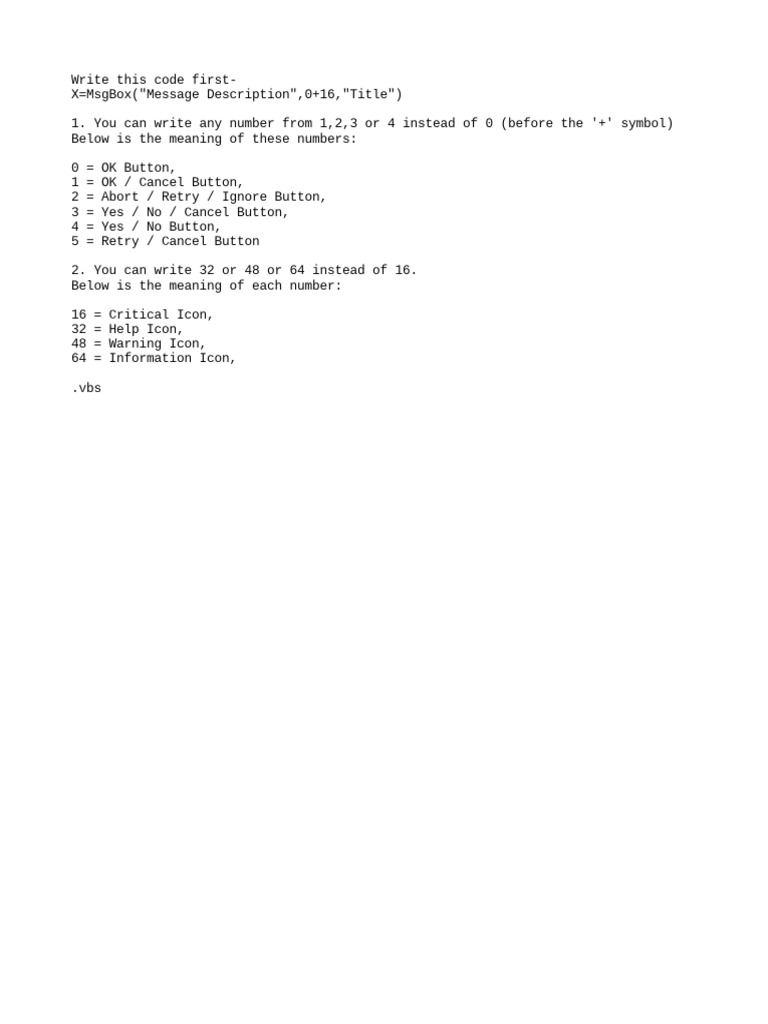 Write this code first-
X=MsgBox("Message Description",0+16,"Title")

1. You can write any number from 1,2,3 or 4 instead of 0 (before the '+' symbol)
Below is the meaning of these numbers:

0 = OK Button,
1 = OK / Cancel Button,
2 = Abort / Retry / Ignore Button,
3 = Yes / No / Cancel Button,
4 = Yes / No Button,
5 = Retry / Cancel Button

2. You can write 32 or 48 or 64 instead of 16.
Below is the meaning of each number:

16 = Critical Icon,
32 = Help Icon,
48 = Warning Icon,
64 = Information Icon,

.vbs